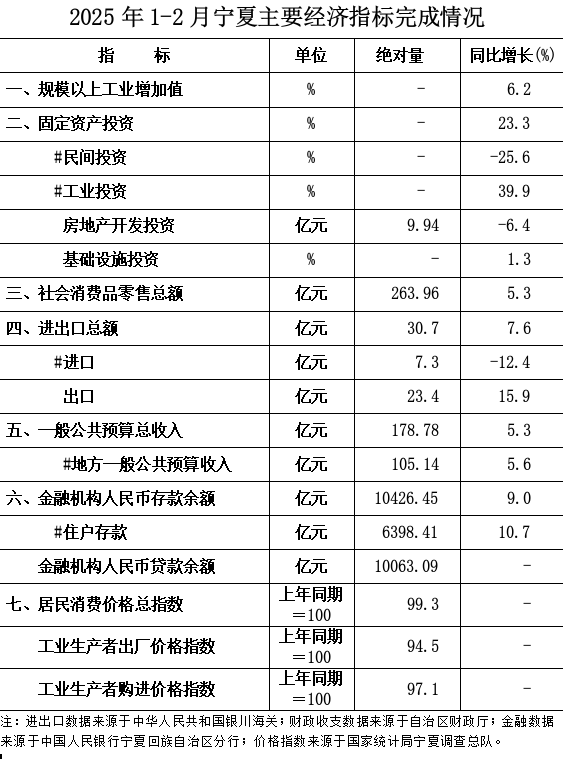 2025 年 1-2 月宁夏主要经济指标完成情况

| 指　　标 | 单位 | 绝对量 | 同比增长(%) |
|---|---|---|---|
| 一、规模以上工业增加值 | % | - | 6.2 |
| 二、固定资产投资 | % | - | 23.3 |
| #民间投资 | % | - | -25.6 |
| #工业投资 | % | - | 39.9 |
| 房地产开发投资 | 亿元 | 9.94 | -6.4 |
| 基础设施投资 | % | - | 1.3 |
| 三、社会消费品零售总额 | 亿元 | 263.96 | 5.3 |
| 四、进出口总额 | 亿元 | 30.7 | 7.6 |
| #进口 | 亿元 | 7.3 | -12.4 |
| 出口 | 亿元 | 23.4 | 15.9 |
| 五、一般公共预算总收入 | 亿元 | 178.78 | 5.3 |
| #地方一般公共预算收入 | 亿元 | 105.14 | 5.6 |
| 六、金融机构人民币存款余额 | 亿元 | 10426.45 | 9.0 |
| #住户存款 | 亿元 | 6398.41 | 10.7 |
| 金融机构人民币贷款余额 | 亿元 | 10063.09 | - |
| 七、居民消费价格总指数 | 上年同期=100 | 99.3 | - |
| 工业生产者出厂价格指数 | 上年同期=100 | 94.5 | - |
| 工业生产者购进价格指数 | 上年同期=100 | 97.1 | - |

注：进出口数据来源于中华人民共和国银川海关；财政收支数据来源于自治区财政厅；金融数据来源于中国人民银行宁夏回族自治区分行；价格指数来源于国家统计局宁夏调查总队。